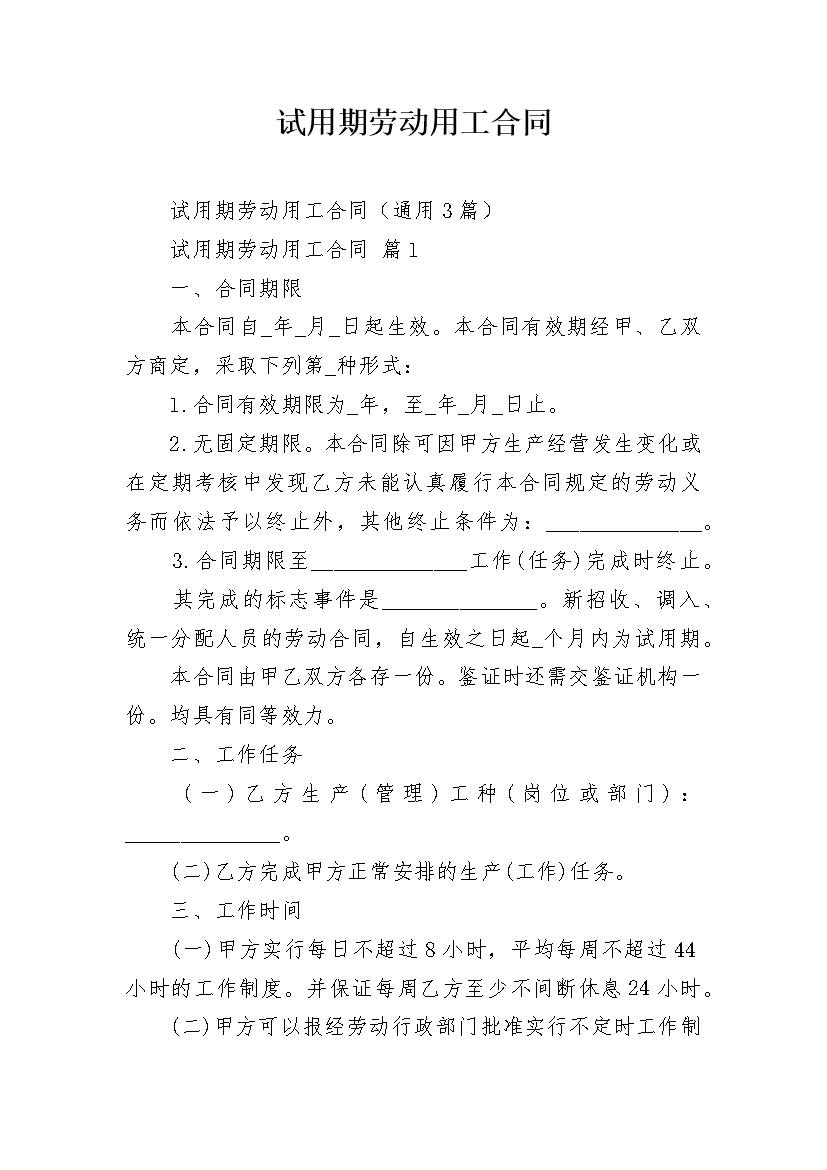 试用期劳动用工合同

试用期劳动用工合同（通用3篇）

试用期劳动用工合同 篇1

一、合同期限

本合同自____年____月____日起生效。本合同有效期经甲、乙双方商定，采取下列第____种形式：

1.合同有效期限为____年，至____年____月____日止。

2.无固定期限。本合同除可因甲方生产经营发生变化或在定期考核中发现乙方未能认真履行本合同规定的劳动义务而依法予以终止外，其他终止条件为：____。

3.合同期限至____工作(任务)完成时终止。

其完成的标志事件是____。新招收、调入、统一分配人员的劳动合同，自生效之日起____个月内为试用期。

本合同由甲乙双方各存一份。鉴证时还需交鉴证机构一份。均具有同等效力。

二、工作任务

（一）乙方生产（管理）工种（岗位或部门）：____。

(二)乙方完成甲方正常安排的生产(工作)任务。

三、工作时间

(一)甲方实行每日不超过8小时，平均每周不超过44小时的工作制度。并保证每周乙方至少不间断休息24小时。

(二)甲方可以报经劳动行政部门批准实行不定时工作制